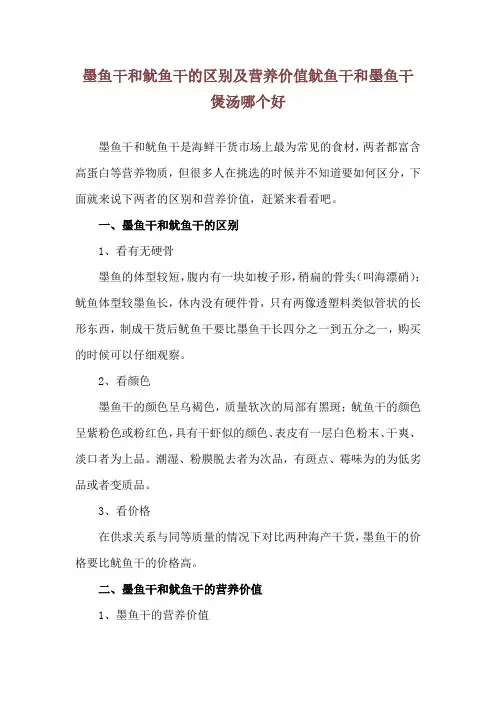 墨鱼干和鱿鱼干的区别及营养价值鱿鱼干和墨鱼干煲汤哪个好

墨鱼干和鱿鱼干是海鲜干货市场上最为常见的食材，两者都富含高蛋白等营养物质，但很多人在挑选的时候并不知道要如何区分，下面就来说下两者的区别和营养价值，赶紧来看看吧。

一、墨鱼干和鱿鱼干的区别

1、看有无硬骨

墨鱼的体型较短，腹内有一块如梭子形，稍扁的骨头（叫海漂硝）；鱿鱼体型较墨鱼长，体内没有硬件骨，只有两像透塑料类似管状的长形东西，制成干货后鱿鱼干要比墨鱼干长四分之一到五分之一，购买的时候可以仔细观察。

2、看颜色

墨鱼干的颜色呈乌褐色，质量软次的局部有黑斑；鱿鱼干的颜色呈紫粉色或粉红色，具有干虾似的颜色、表皮有一层白色粉末、干爽、淡口者为上品。潮湿、粉膜脱去者为次品，有斑点、霉味为的为低劣品或者变质品。

3、看价格

在供求关系与同等质量的情况下对比两种海产干货，墨鱼干的价格要比鱿鱼干的价格高。

二、墨鱼干和鱿鱼干的营养价值

1、墨鱼干的营养价值